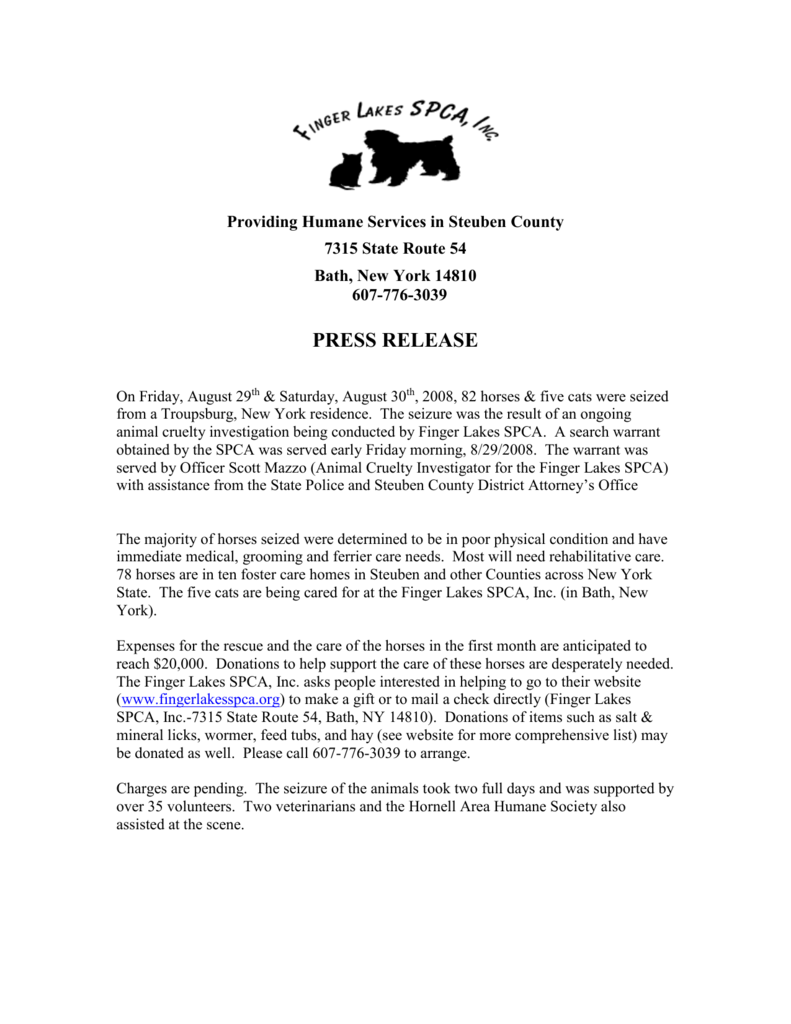 FINGER LAKES SPCA, INC.

Providing Humane Services in Steuben County

7315 State Route 54

Bath, New York 14810
607-776-3039

PRESS RELEASE

On Friday, August 29$^{th}$ & Saturday, August 30$^{th}$, 2008, 82 horses & five cats were seized from a Troupsburg, New York residence. The seizure was the result of an ongoing animal cruelty investigation being conducted by Finger Lakes SPCA. A search warrant obtained by the SPCA was served early Friday morning, 8/29/2008. The warrant was served by Officer Scott Mazzo (Animal Cruelty Investigator for the Finger Lakes SPCA) with assistance from the State Police and Steuben County District Attorney's Office

The majority of horses seized were determined to be in poor physical condition and have immediate medical, grooming and ferrier care needs. Most will need rehabilitative care. 78 horses are in ten foster care homes in Steuben and other Counties across New York State. The five cats are being cared for at the Finger Lakes SPCA, Inc. (in Bath, New York).

Expenses for the rescue and the care of the horses in the first month are anticipated to reach $20,000. Donations to help support the care of these horses are desperately needed. The Finger Lakes SPCA, Inc. asks people interested in helping to go to their website (www.fingerlakesspca.org) to make a gift or to mail a check directly (Finger Lakes SPCA, Inc.-7315 State Route 54, Bath, NY 14810). Donations of items such as salt & mineral licks, wormer, feed tubs, and hay (see website for more comprehensive list) may be donated as well. Please call 607-776-3039 to arrange.

Charges are pending. The seizure of the animals took two full days and was supported by over 35 volunteers. Two veterinarians and the Hornell Area Humane Society also assisted at the scene.